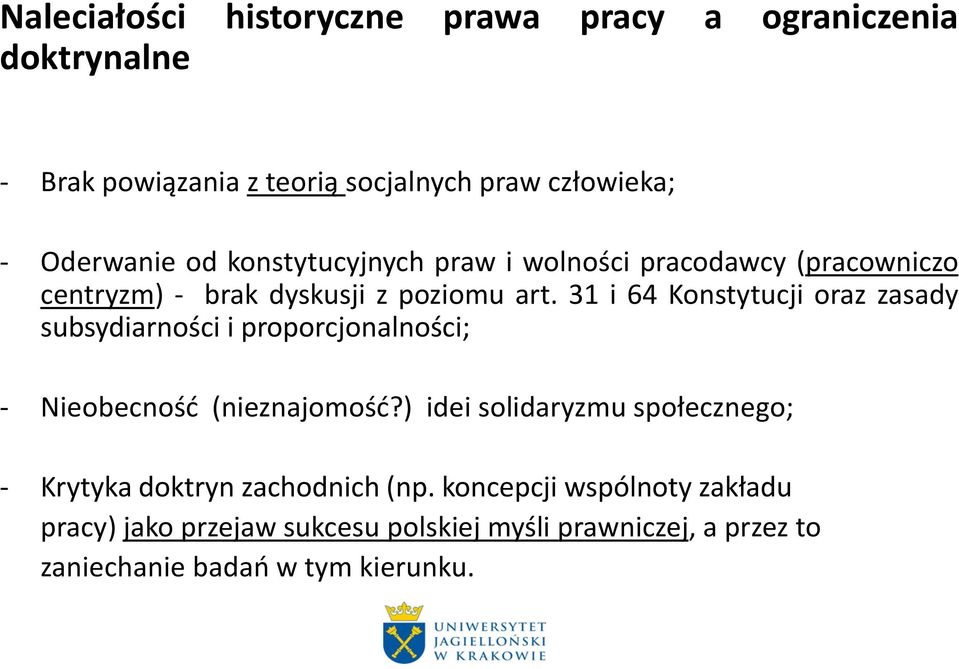 Naleciałości historyczne prawa pracy a ograniczenia doktrynalne

- Brak powiązania z teorią socjalnych praw człowieka;

- Oderwanie od konstytucyjnych praw i wolności pracodawcy (pracowniczo centryzm) - brak dyskusji z poziomu art. 31 i 64 Konstytucji oraz zasady subsydiarności i proporcjonalności;

- Nieobecność (nieznajomość?) idei solidaryzmu społecznego;

- Krytyka doktryn zachodnich (np. koncepcji wspólnoty zakładu pracy) jako przejaw sukcesu polskiej myśli prawniczej, a przez to zaniechanie badań w tym kierunku.

UNIWERSYTET JAGIELLOŃSKI W KRAKOWIE